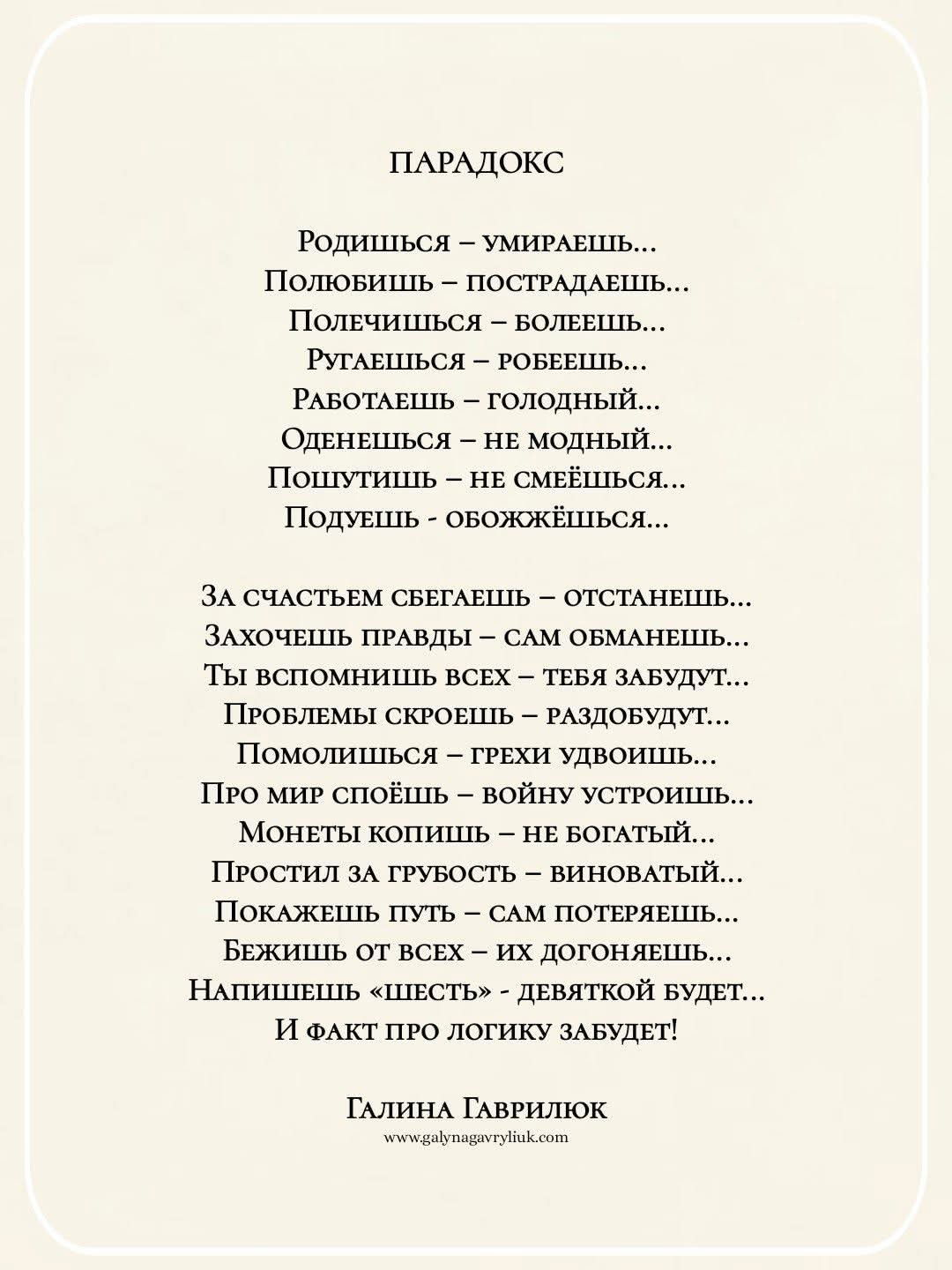 ПАРАДОКС

Родишься – умираешь...
Полюбишь – пострадаешь...
Полечишься – болеешь...
Ругаешься – робеешь...
Работаешь – голодный...
Оденешься – не модный...
Пошутишь – не смеёшься...
Подуешь - обожжёшься...

За счастьем сбегаешь – отстанешь...
Захочешь правды – сам обманешь...
Ты вспомнишь всех – тебя забудут...
Проблемы скроешь – раздобудут...
Помолишься – грехи удвоишь...
Про мир споёшь – войну устроишь...
Монеты копишь – не богатый...
Простил за грубость – виноватый...
Покажешь путь – сам потеряешь...
Бежишь от всех – их догоняешь...
Напишешь «шесть» - девяткой будет...
И факт про логику забудет!

Галина Гаврилюк
www.galynagavryliuk.com